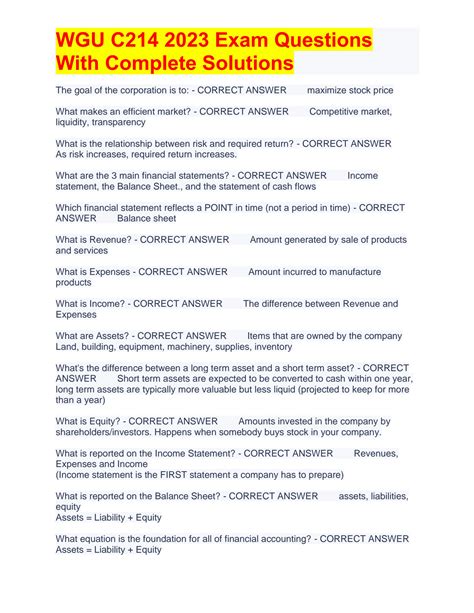 WGU C214 2023 Exam Questions With Complete Solutions

The goal of the corporation is to: - CORRECT ANSWER maximize stock price

What makes an efficient market? - CORRECT ANSWER Competitive market, liquidity, transparency

What is the relationship between risk and required return? - CORRECT ANSWER As risk increases, required return increases.

What are the 3 main financial statements? - CORRECT ANSWER Income statement, the Balance Sheet., and the statement of cash flows

Which financial statement reflects a POINT in time (not a period in time) - CORRECT ANSWER Balance sheet

What is Revenue? - CORRECT ANSWER Amount generated by sale of products and services

What is Expenses - CORRECT ANSWER Amount incurred to manufacture products

What is Income? - CORRECT ANSWER The difference between Revenue and Expenses

What are Assets? - CORRECT ANSWER Items that are owned by the company Land, building, equipment, machinery, supplies, inventory

What's the difference between a long term asset and a short term asset? - CORRECT ANSWER Short term assets are expected to be converted to cash within one year, long term assets are typically more valuable but less liquid (projected to keep for more than a year)

What is Equity? - CORRECT ANSWER Amounts invested in the company by shareholders/investors. Happens when somebody buys stock in your company.

What is reported on the Income Statement? - CORRECT ANSWER Revenues, Expenses and Income
(Income statement is the FIRST statement a company has to prepare)

What is reported on the Balance Sheet? - CORRECT ANSWER assets, liabilities, equity
Assets = Liability + Equity

What equation is the foundation for all of financial accounting? - CORRECT ANSWER Assets = Liability + Equity